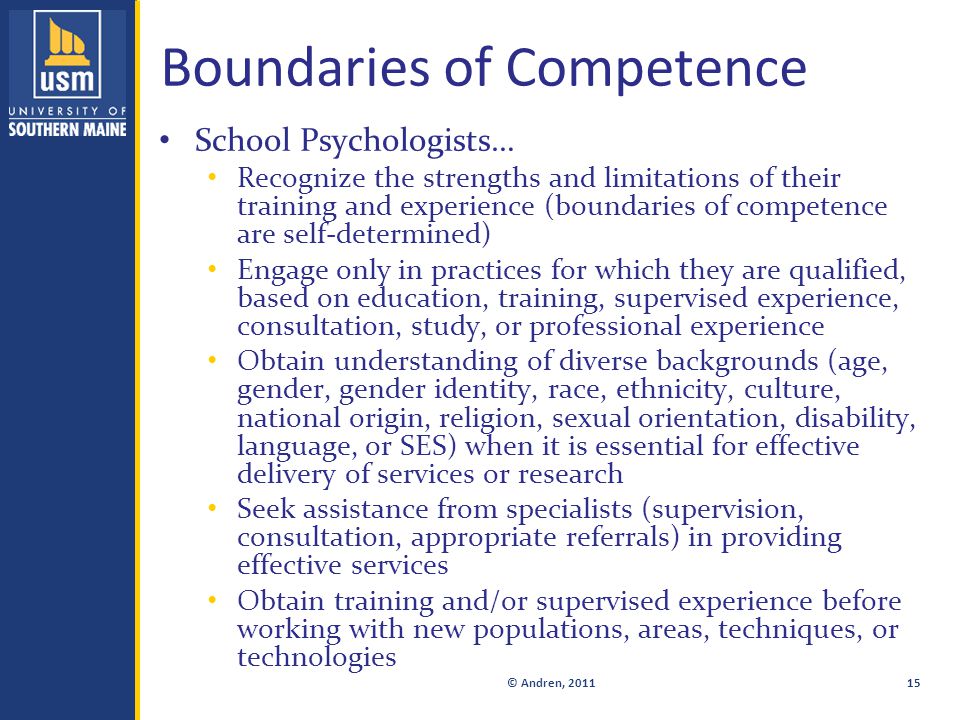 usm
UNIVERSITY OF
SOUTHERN MAINE

Boundaries of Competence

• School Psychologists…
  • Recognize the strengths and limitations of their training and experience (boundaries of competence are self-determined)
  • Engage only in practices for which they are qualified, based on education, training, supervised experience, consultation, study, or professional experience
  • Obtain understanding of diverse backgrounds (age, gender, gender identity, race, ethnicity, culture, national origin, religion, sexual orientation, disability, language, or SES) when it is essential for effective delivery of services or research
  • Seek assistance from specialists (supervision, consultation, appropriate referrals) in providing effective services
  • Obtain training and/or supervised experience before working with new populations, areas, techniques, or technologies

© Andren, 2011

15